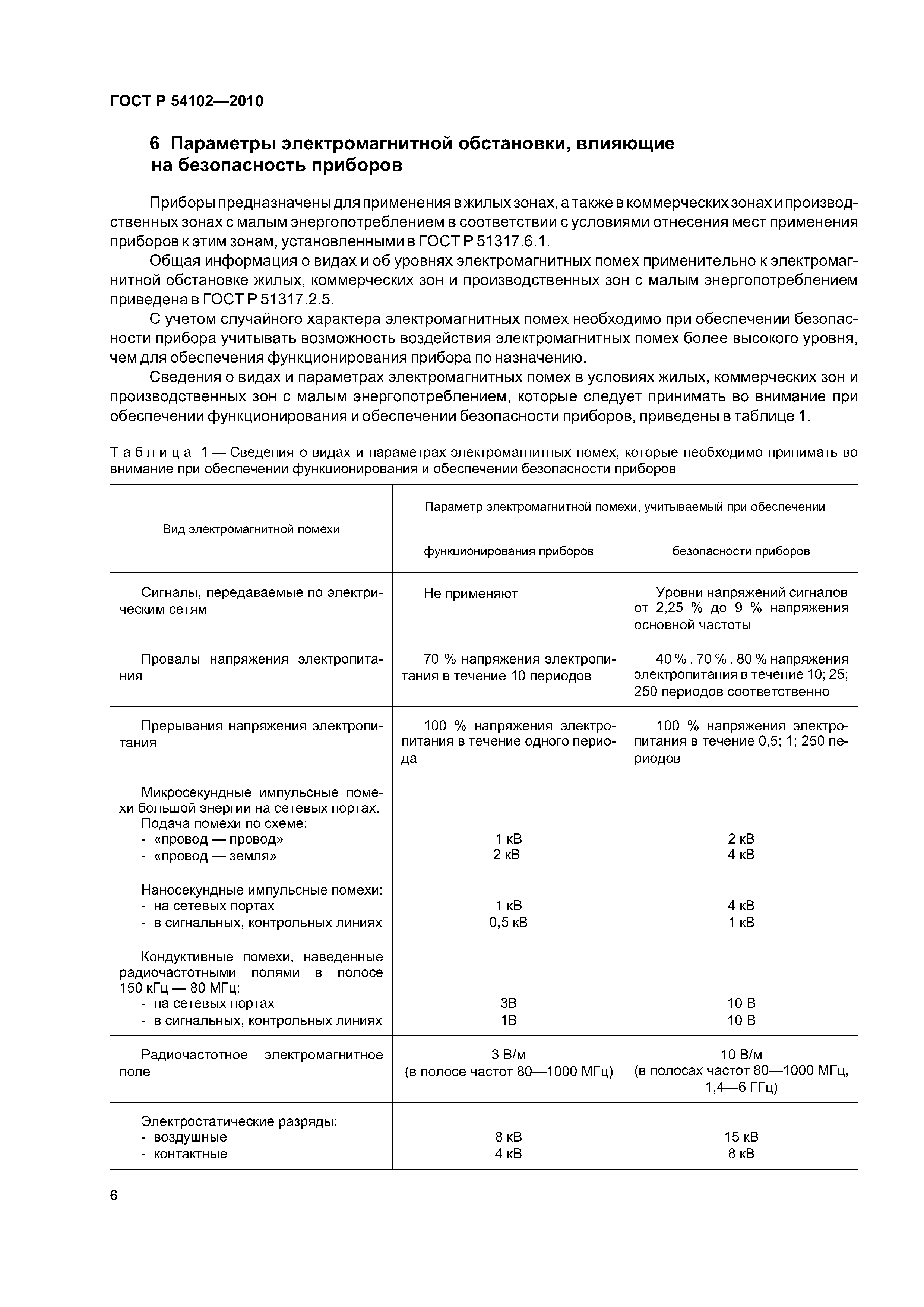 ГОСТ Р 54102—2010

6 Параметры электромагнитной обстановки, влияющие на безопасность приборов

Приборы предназначены для применения в жилых зонах, а также в коммерческих зонах и производственных зонах с малым энергопотреблением в соответствии с условиями отнесения мест применения приборов к этим зонам, установленными в ГОСТ Р 51317.6.1.

Общая информация о видах и об уровнях электромагнитных помех применительно к электромагнитной обстановке жилых, коммерческих зон и производственных зон с малым энергопотреблением приведена в ГОСТ Р 51317.2.5.

С учетом случайного характера электромагнитных помех необходимо при обеспечении безопасности прибора учитывать возможность воздействия электромагнитных помех более высокого уровня, чем для обеспечения функционирования прибора по назначению.

Сведения о видах и параметрах электромагнитных помех в условиях жилых, коммерческих зон и производственных зон с малым энергопотреблением, которые следует принимать во внимание при обеспечении функционирования и обеспечении безопасности приборов, приведены в таблице 1.

Таблица 1 — Сведения о видах и параметрах электромагнитных помех, которые необходимо принимать во внимание при обеспечении функционирования и обеспечении безопасности приборов

| Вид электромагнитной помехи | Параметр электромагнитной помехи, учитываемый при обеспечении функционирования приборов | Параметр электромагнитной помехи, учитываемый при обеспечении безопасности приборов |
|---|---|---|
| Сигналы, передаваемые по электрическим сетям | Не применяют | Уровни напряжений сигналов от 2,25 % до 9 % напряжения основной частоты |
| Провалы напряжения электропитания | 70 % напряжения электропитания в течение 10 периодов | 40 % , 70 % , 80 % напряжения электропитания в течение 10; 25; 250 периодов соответственно |
| Прерывания напряжения электропитания | 100 % напряжения электропитания в течение одного периода | 100 % напряжения электропитания в течение 0,5; 1; 250 периодов |
| Микросекундные импульсные помехи большой энергии на сетевых портах. Подача помехи по схеме: - «провод — провод» - «провод — земля» | 1 кВ 2 кВ | 2 кВ 4 кВ |
| Наносекундные импульсные помехи: - на сетевых портах - в сигнальных, контрольных линиях | 1 кВ 0,5 кВ | 4 кВ 1 кВ |
| Кондуктивные помехи, наведенные радиочастотными полями в полосе 150 кГц — 80 МГц: - на сетевых портах - в сигнальных, контрольных линиях | 3В 1В | 10 В 10 В |
| Радиочастотное электромагнитное поле | 3 В/м (в полосе частот 80—1000 МГц) | 10 В/м (в полосах частот 80—1000 МГц, 1,4—6 ГГц) |
| Электростатические разряды: - воздушные - контактные | 8 кВ 4 кВ | 15 кВ 8 кВ |

6